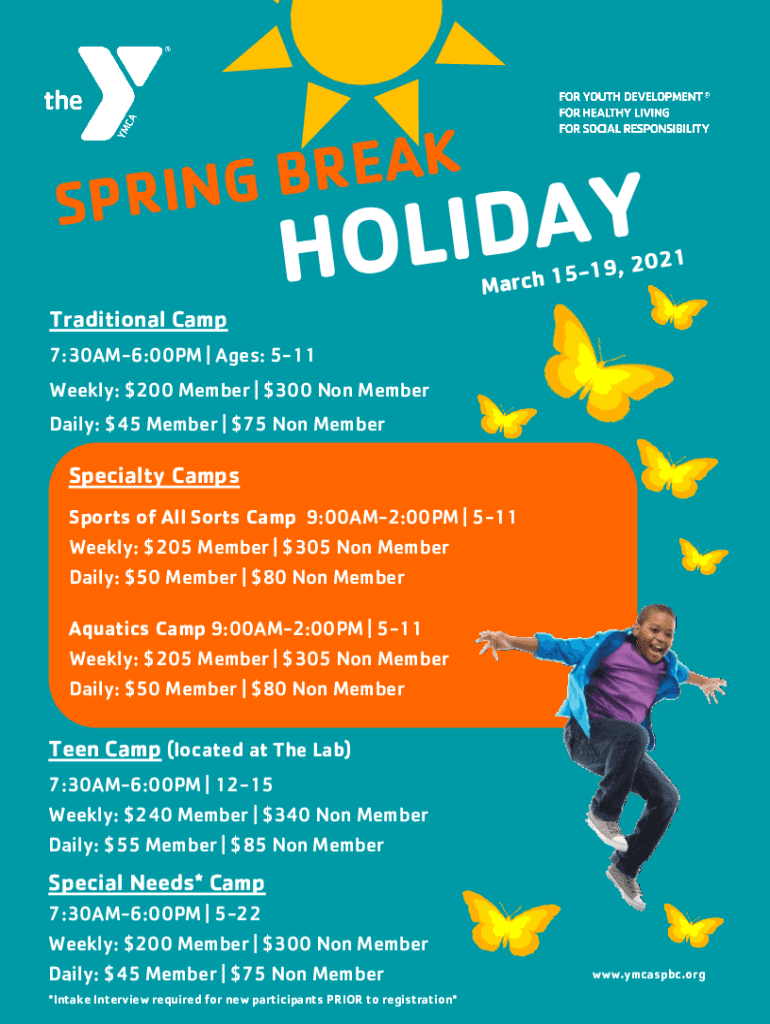 the YMCA

FOR YOUTH DEVELOPMENT®
FOR HEALTHY LIVING
FOR SOCIAL RESPONSIBILITY

SPRING BREAK
HOLIDAY
March 15-19, 2021

Traditional Camp
7:30AM-6:00PM | Ages: 5-11
Weekly: $200 Member | $300 Non Member
Daily: $45 Member | $75 Non Member

Specialty Camps
Sports of All Sorts Camp 9:00AM-2:00PM | 5-11
Weekly: $205 Member | $305 Non Member
Daily: $50 Member | $80 Non Member

Aquatics Camp 9:00AM-2:00PM | 5-11
Weekly: $205 Member | $305 Non Member
Daily: $50 Member | $80 Non Member

Teen Camp (located at The Lab)
7:30AM-6:00PM | 12-15
Weekly: $240 Member | $340 Non Member
Daily: $55 Member | $85 Non Member

Special Needs* Camp
7:30AM-6:00PM | 5-22
Weekly: $200 Member | $300 Non Member
Daily: $45 Member | $75 Non Member

*Intake Interview required for new participants PRIOR to registration*

www.ymcaspbc.org